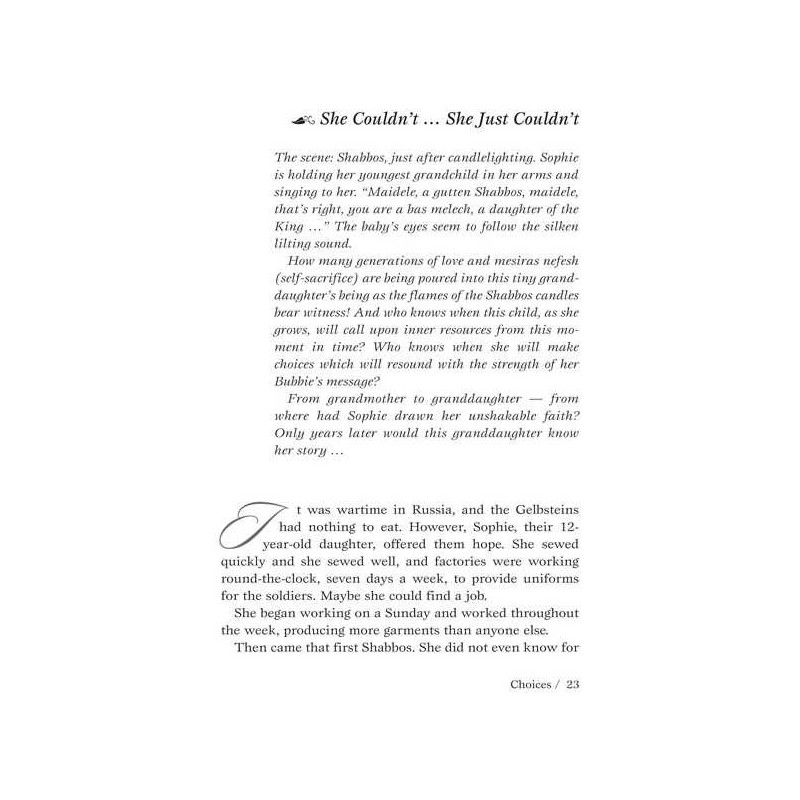 She Couldn't … She Just Couldn't

The scene: Shabbos, just after candlelighting. Sophie is holding her youngest grandchild in her arms and singing to her. "Maidele, a gutten Shabbos, maidele, that's right, you are a bas melech, a daughter of the King …" The baby's eyes seem to follow the silken lilting sound.

How many generations of love and mesiras nefesh (self-sacrifice) are being poured into this tiny granddaughter's being as the flames of the Shabbos candles bear witness! And who knows when this child, as she grows, will call upon inner resources from this moment in time? Who knows when she will make choices which will resound with the strength of her Bubbie's message?

From grandmother to granddaughter — from where had Sophie drawn her unshakable faith? Only years later would this granddaughter know her story …

It was wartime in Russia, and the Gelbsteins had nothing to eat. However, Sophie, their 12-year-old daughter, offered them hope. She sewed quickly and she sewed well, and factories were working round-the-clock, seven days a week, to provide uniforms for the soldiers. Maybe she could find a job.

She began working on a Sunday and worked throughout the week, producing more garments than anyone else.

Then came that first Shabbos. She did not even know for

Choices / 23